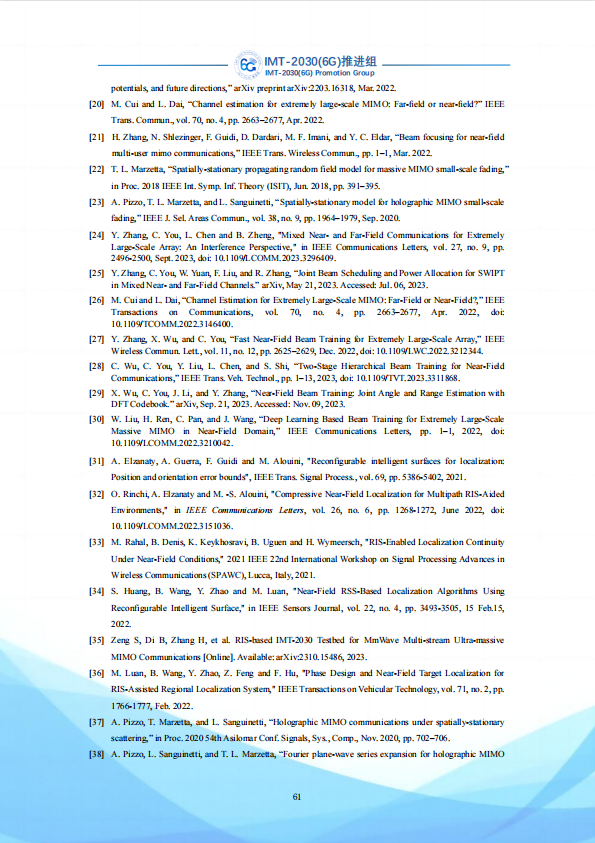 6G IMT-2030(6G)推进组
IMT-2030(6G) Promotion Group

potentials, and future directions," arXiv preprint arXiv:2203.16318, Mar. 2022.

[20] M. Cui and L. Dai, "Channel estimation for extremely large-scale MIMO: Far-field or near-field?" IEEE Trans. Commun., vol. 70, no. 4, pp. 2663–2677, Apr. 2022.

[21] H. Zhang, N. Shlezinger, F. Guidi, D. Dardari, M. F. Imani, and Y. C. Eldar, "Beam focusing for near-field multi-user mimo communications," IEEE Trans. Wireless Commun., pp. 1–1, Mar. 2022.

[22] T. L. Marzetta, "Spatially-stationary propagating random field model for massive MIMO small-scale fading," in Proc. 2018 IEEE Int. Symp. Inf. Theory (ISIT), Jun. 2018, pp. 391–395.

[23] A. Pizzo, T. L. Marzetta, and L. Sanguinetti, "Spatially-stationary model for holographic MIMO small-scale fading," IEEE J. Sel. Areas Commun., vol. 38, no. 9, pp. 1964–1979, Sep. 2020.

[24] Y. Zhang, C. You, L. Chen and B. Zheng, "Mixed Near- and Far-Field Communications for Extremely Large-Scale Array: An Interference Perspective," in IEEE Communications Letters, vol. 27, no. 9, pp. 2496-2500, Sept. 2023, doi: 10.1109/LCOMM.2023.3296409.

[25] Y. Zhang, C. You, W. Yuan, F. Liu, and R. Zhang, "Joint Beam Scheduling and Power Allocation for SWIPT in Mixed Near- and Far-Field Channels." arXiv, May 21, 2023. Accessed: Jul. 06, 2023.

[26] M. Cui and L. Dai, "Channel Estimation for Extremely Large-Scale MIMO: Far-Field or Near-Field?," IEEE Transactions on Communications, vol. 70, no. 4, pp. 2663–2677, Apr. 2022, doi: 10.1109/TCOMM.2022.3146400.

[27] Y. Zhang, X. Wu, and C. You, "Fast Near-Field Beam Training for Extremely Large-Scale Array," IEEE Wireless Commun. Lett., vol. 11, no. 12, pp. 2625–2629, Dec. 2022, doi: 10.1109/LWC.2022.3212344.

[28] C. Wu, C. You, Y. Liu, L. Chen, and S. Shi, "Two-Stage Hierarchical Beam Training for Near-Field Communications," IEEE Trans. Veh. Technol., pp. 1–13, 2023, doi: 10.1109/TVT.2023.3311868.

[29] X. Wu, C. You, J. Li, and Y. Zhang, "Near-Field Beam Training: Joint Angle and Range Estimation with DFT Codebook." arXiv, Sep. 21, 2023. Accessed: Nov. 09, 2023.

[30] W. Liu, H. Ren, C. Pan, and J. Wang, "Deep Learning Based Beam Training for Extremely Large-Scale Massive MIMO in Near-Field Domain," IEEE Communications Letters, pp. 1–1, 2022, doi: 10.1109/LCOMM.2022.3210042.

[31] A. Elzanaty, A. Guerra, F. Guidi and M. Alouini, "Reconfigurable intelligent surfaces for localization: Position and orientation error bounds", IEEE Trans. Signal Process., vol. 69, pp. 5386-5402, 2021.

[32] O. Rinchi, A. Elzanaty and M. -S. Alouini, "Compressive Near-Field Localization for Multipath RIS-Aided Environments," in IEEE Communications Letters, vol. 26, no. 6, pp. 1268-1272, June 2022, doi: 10.1109/LCOMM.2022.3151036.

[33] M. Rahal, B. Denis, K. Keykhosravi, B. Uguen and H. Wymeersch, "RIS-Enabled Localization Continuity Under Near-Field Conditions," 2021 IEEE 22nd International Workshop on Signal Processing Advances in Wireless Communications (SPAWC), Lucca, Italy, 2021.

[34] S. Huang, B. Wang, Y. Zhao and M. Luan, "Near-Field RSS-Based Localization Algorithms Using Reconfigurable Intelligent Surface," in IEEE Sensors Journal, vol. 22, no. 4, pp. 3493-3505, 15 Feb.15, 2022.

[35] Zeng S, Di B, Zhang H, et al. RIS-based IMT-2030 Testbed for MmWave Multi-stream Ultra-massive MIMO Communications [Online]. Available: arXiv:2310.15486, 2023.

[36] M. Luan, B. Wang, Y. Zhao, Z. Feng and F. Hu, "Phase Design and Near-Field Target Localization for RIS-Assisted Regional Localization System," IEEE Transactions on Vehicular Technology, vol. 71, no. 2, pp. 1766-1777, Feb. 2022.

[37] A. Pizzo, T. Marzetta, and L. Sanguinetti, "Holographic MIMO communications under spatially-stationary scattering," in Proc. 2020 54th Asilomar Conf. Signals, Sys., Comp., Nov. 2020, pp. 702–706.

[38] A. Pizzo, L. Sanguinetti, and T. L. Marzetta, "Fourier plane-wave series expansion for holographic MIMO

61